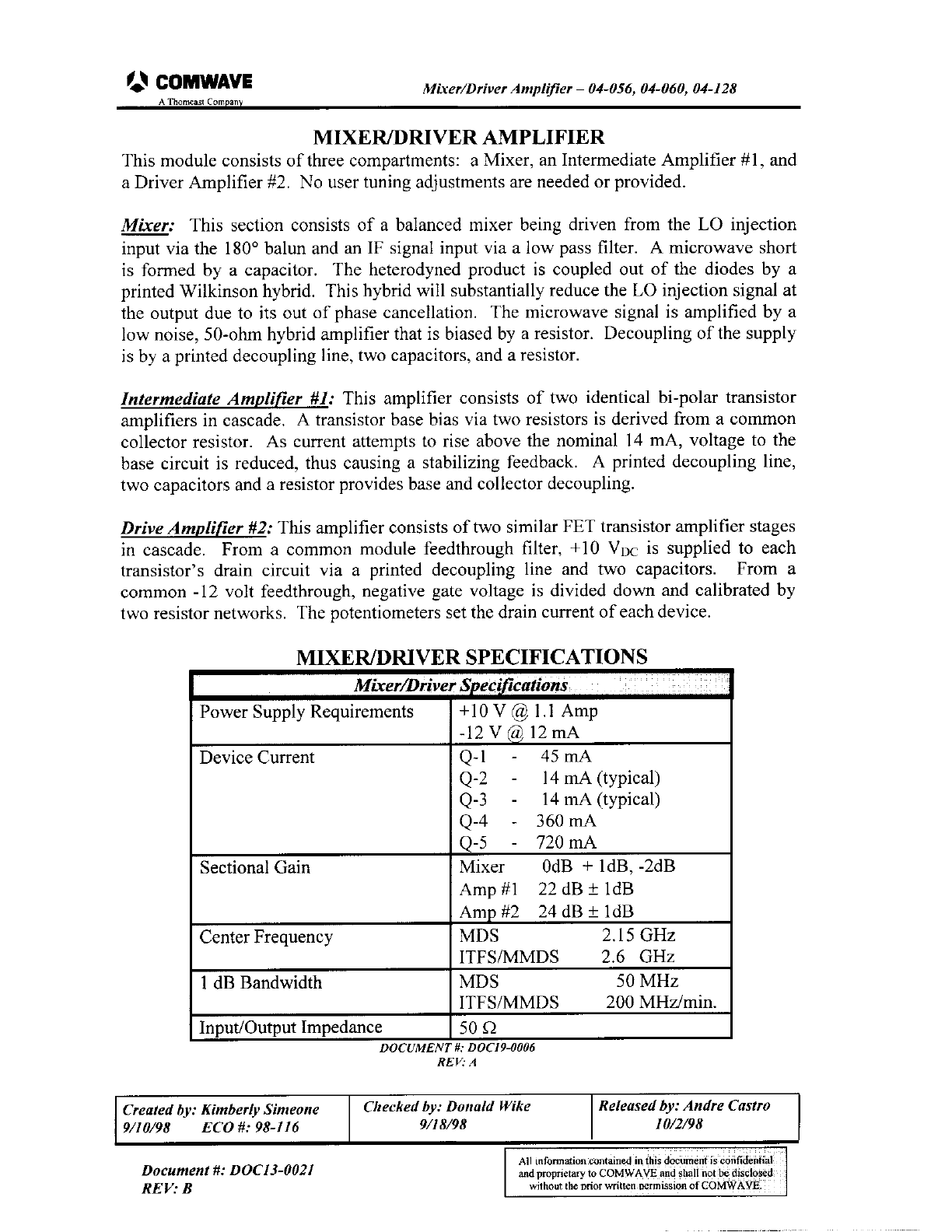 COMWAVE
A Thomcast Company

Mixer/Driver Amplifier – 04-056, 04-060, 04-128

MIXER/DRIVER AMPLIFIER

This module consists of three compartments: a Mixer, an Intermediate Amplifier #1, and a Driver Amplifier #2. No user tuning adjustments are needed or provided.

Mixer: This section consists of a balanced mixer being driven from the LO injection input via the 180° balun and an IF signal input via a low pass filter. A microwave short is formed by a capacitor. The heterodyned product is coupled out of the diodes by a printed Wilkinson hybrid. This hybrid will substantially reduce the LO injection signal at the output due to its out of phase cancellation. The microwave signal is amplified by a low noise, 50-ohm hybrid amplifier that is biased by a resistor. Decoupling of the supply is by a printed decoupling line, two capacitors, and a resistor.

Intermediate Amplifier #1: This amplifier consists of two identical bi-polar transistor amplifiers in cascade. A transistor base bias via two resistors is derived from a common collector resistor. As current attempts to rise above the nominal 14 mA, voltage to the base circuit is reduced, thus causing a stabilizing feedback. A printed decoupling line, two capacitors and a resistor provides base and collector decoupling.

Drive Amplifier #2: This amplifier consists of two similar FET transistor amplifier stages in cascade. From a common module feedthrough filter, +10 $V_{DC}$ is supplied to each transistor's drain circuit via a printed decoupling line and two capacitors. From a common -12 volt feedthrough, negative gate voltage is divided down and calibrated by two resistor networks. The potentiometers set the drain current of each device.

MIXER/DRIVER SPECIFICATIONS

| Mixer/Driver Specifications | |
|---|---|
| Power Supply Requirements | +10 V @ 1.1 Amp<br>-12 V @ 12 mA |
| Device Current | Q-1 - 45 mA<br>Q-2 - 14 mA (typical)<br>Q-3 - 14 mA (typical)<br>Q-4 - 360 mA<br>Q-5 - 720 mA |
| Sectional Gain | Mixer 0dB + 1dB, -2dB<br>Amp #1 22 dB ± 1dB<br>Amp #2 24 dB ± 1dB |
| Center Frequency | MDS 2.15 GHz<br>ITFS/MMDS 2.6 GHz |
| 1 dB Bandwidth | MDS 50 MHz<br>ITFS/MMDS 200 MHz/min. |
| Input/Output Impedance | 50 Ω |

DOCUMENT #: DOC19-0006
REV: A

| Created by: Kimberly Simeone<br>9/10/98 ECO #: 98-116 | Checked by: Donald Wike<br>9/18/98 | Released by: Andre Castro<br>10/2/98 |
|---|---|---|

Document #: DOC13-0021
REV: B

All information contained in this document is confidential and proprietary to COMWAVE and shall not be disclosed without the prior written permission of COMWAVE.